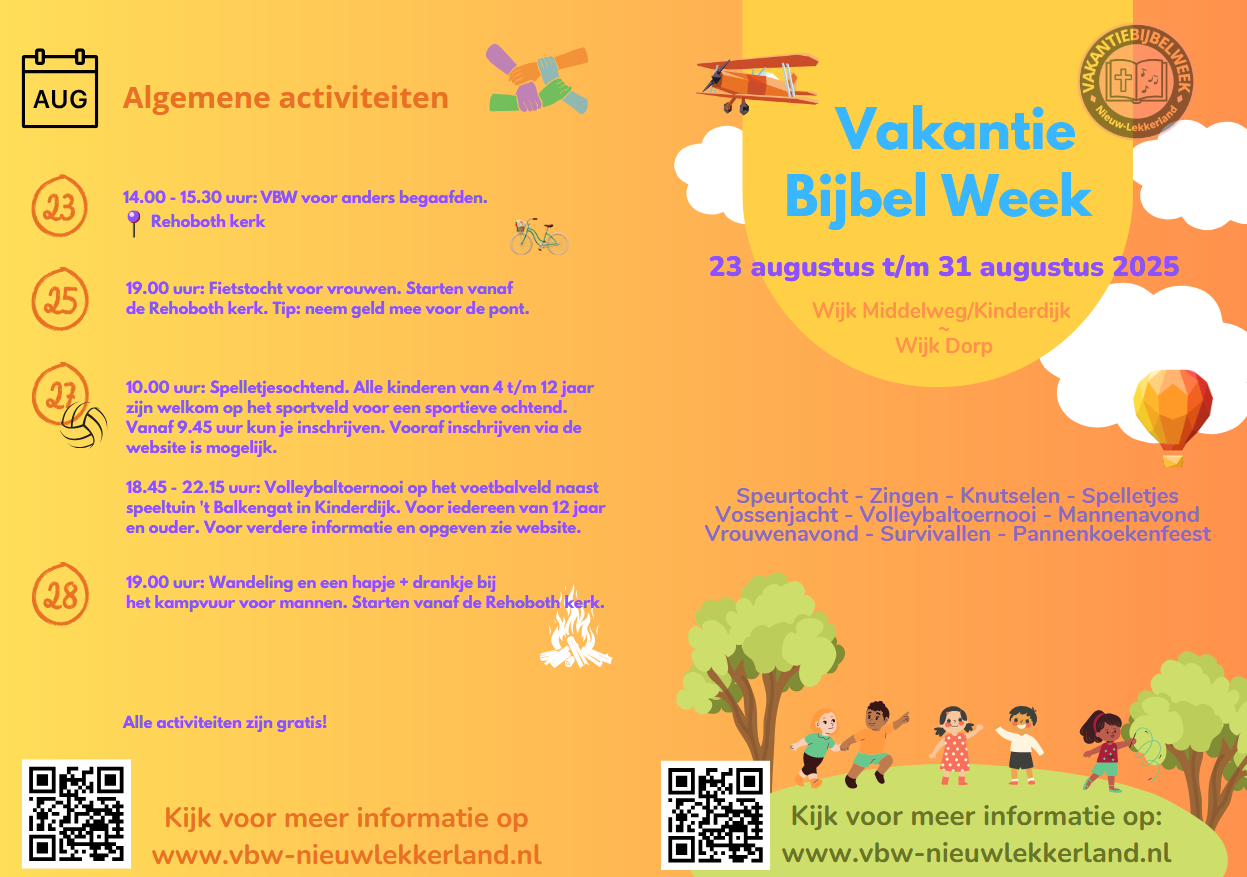 AUG

Algemene activiteiten

23

14.00 - 15.30 uur: VBW voor anders begaafden.
Rehoboth kerk

25

19.00 uur: Fietstocht voor vrouwen. Starten vanaf de Rehoboth kerk. Tip: neem geld mee voor de pont.

27

10.00 uur: Spelletjesochtend. Alle kinderen van 4 t/m 12 jaar zijn welkom op het sportveld voor een sportieve ochtend. Vanaf 9.45 uur kun je inschrijven. Vooraf inschrijven via de website is mogelijk.

18.45 - 22.15 uur: Volleybaltoernooi op het voetbalveld naast speeltuin 't Balkengat in Kinderdijk. Voor iedereen van 12 jaar en ouder. Voor verdere informatie en opgeven zie website.

28

19.00 uur: Wandeling en een hapje + drankje bij het kampvuur voor mannen. Starten vanaf de Rehoboth kerk.

Alle activiteiten zijn gratis!

Kijk voor meer informatie op
www.vbw-nieuwlekkerland.nl

VAKANTIEBIJBELWEEK
Nieuw-Lekkerland

Vakantie
Bijbel Week

23 augustus t/m 31 augustus 2025

Wijk Middelweg/Kinderdijk
~
Wijk Dorp

Speurtocht - Zingen - Knutselen - Spelletjes
Vossenjacht - Volleybaltoernooi - Mannenavond
Vrouwenavond - Survivallen - Pannenkoekenfeest

Kijk voor meer informatie op:
www.vbw-nieuwlekkerland.nl